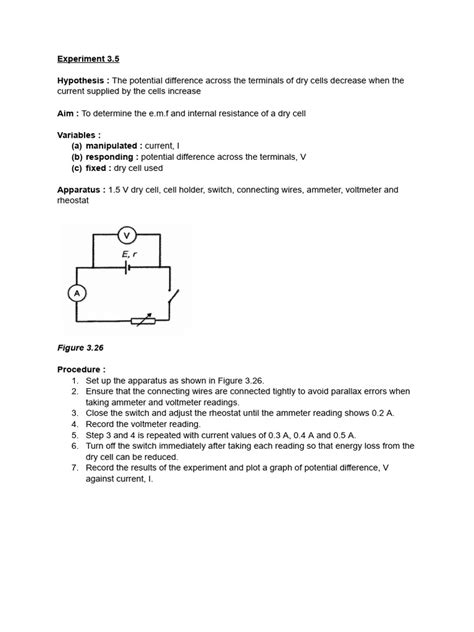 Experiment 3.5

Hypothesis : The potential difference across the terminals of dry cells decrease when the current supplied by the cells increase

Aim : To determine the e.m.f and internal resistance of a dry cell

Variables :
(a) manipulated : current, I
(b) responding : potential difference across the terminals, V
(c) fixed : dry cell used

Apparatus : 1.5 V dry cell, cell holder, switch, connecting wires, ammeter, voltmeter and rheostat

V

E, r

A

Figure 3.26

Procedure :
1. Set up the apparatus as shown in Figure 3.26.
2. Ensure that the connecting wires are connected tightly to avoid parallax errors when taking ammeter and voltmeter readings.
3. Close the switch and adjust the rheostat until the ammeter reading shows 0.2 A.
4. Record the voltmeter reading.
5. Step 3 and 4 is repeated with current values of 0.3 A, 0.4 A and 0.5 A.
6. Turn off the switch immediately after taking each reading so that energy loss from the dry cell can be reduced.
7. Record the results of the experiment and plot a graph of potential difference, V against current, I.